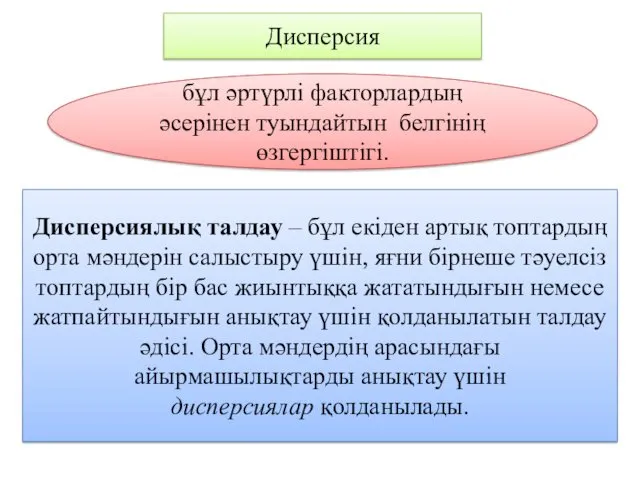 Дисперсия

бұл әртүрлі факторлардың әсерінен туындайтын белгінің өзгергіштігі.

Дисперсиялық талдау – бұл екіден артық топтардың орта мәндерін салыстыру үшін, яғни бірнеше тәуелсіз топтардың бір бас жиынтыққа жататындығын немесе жатпайтындығын анықтау үшін қолданылатын талдау әдісі. Орта мәндердің арасындағы айырмашылықтарды анықтау үшін дисперсиялар қолданылады.